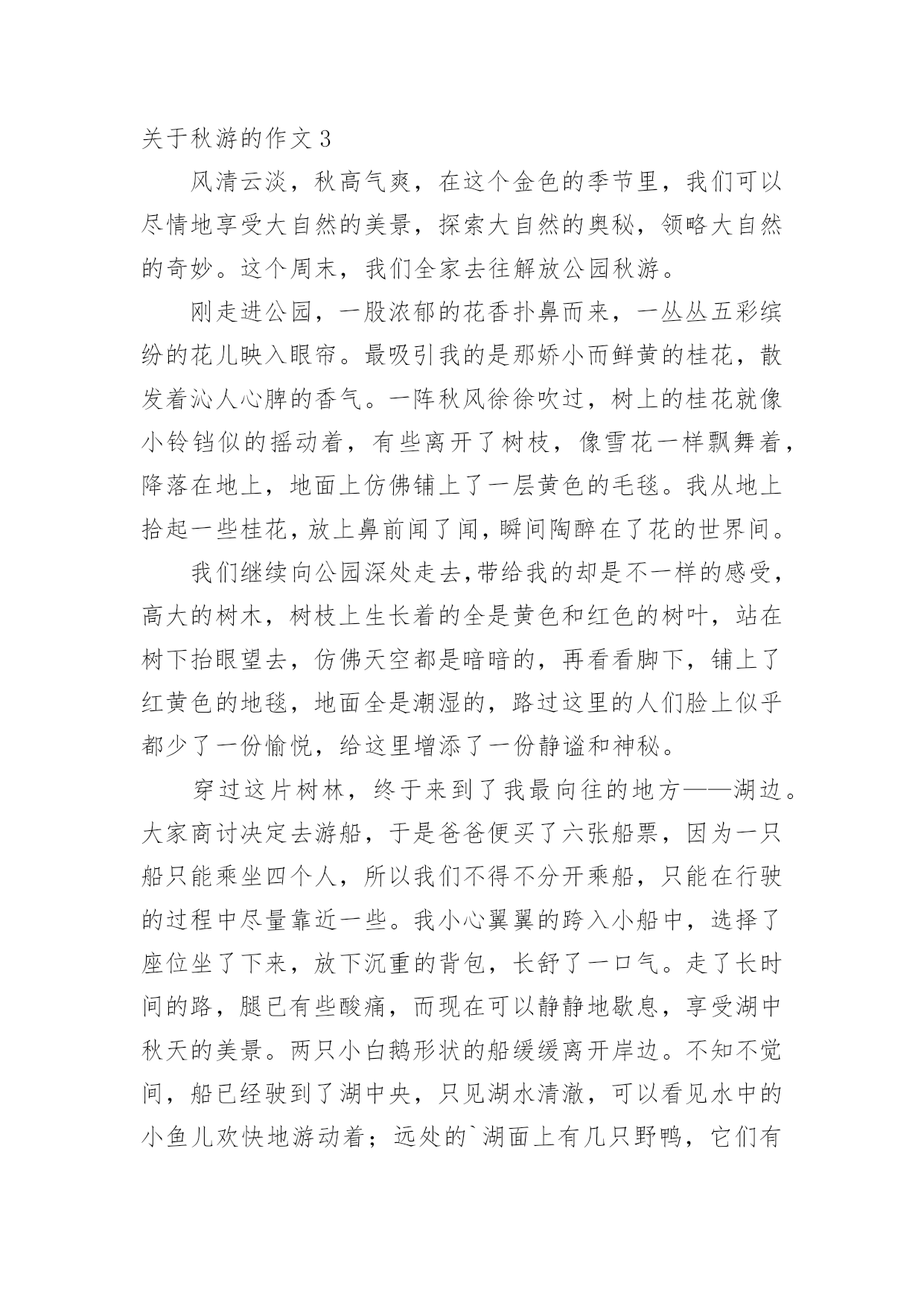 关于秋游的作文 3

风清云淡，秋高气爽，在这个金色的季节里，我们可以尽情地享受大自然的美景，探索大自然的奥秘，领略大自然的奇妙。这个周末，我们全家去往解放公园秋游。

刚走进公园，一股浓郁的花香扑鼻而来，一丛丛五彩缤纷的花儿映入眼帘。最吸引我的是那娇小而鲜黄的桂花，散发着沁人心脾的香气。一阵秋风徐徐吹过，树上的桂花就像小铃铛似的摇动着，有些离开了树枝，像雪花一样飘舞着，降落在地上，地面上仿佛铺上了一层黄色的毛毯。我从地上拾起一些桂花，放上鼻前闻了闻，瞬间陶醉在了花的世界间。

我们继续向公园深处走去,带给我的却是不一样的感受，高大的树木，树枝上生长着的全是黄色和红色的树叶，站在树下抬眼望去，仿佛天空都是暗暗的，再看看脚下，铺上了红黄色的地毯，地面全是潮湿的，路过这里的人们脸上似乎都少了一份愉悦，给这里增添了一份静谧和神秘。

穿过这片树林，终于来到了我最向往的地方——湖边。大家商讨决定去游船，于是爸爸便买了六张船票，因为一只船只能乘坐四个人，所以我们不得不分开乘船，只能在行驶的过程中尽量靠近一些。我小心翼翼的跨入小船中，选择了座位坐了下来，放下沉重的背包，长舒了一口气。走了长时间的路，腿已有些酸痛，而现在可以静静地歇息，享受湖中秋天的美景。两只小白鹅形状的船缓缓离开岸边。不知不觉间，船已经驶到了湖中央，只见湖水清澈，可以看见水中的小鱼儿欢快地游动着；远处的`湖面上有几只野鸭，它们有